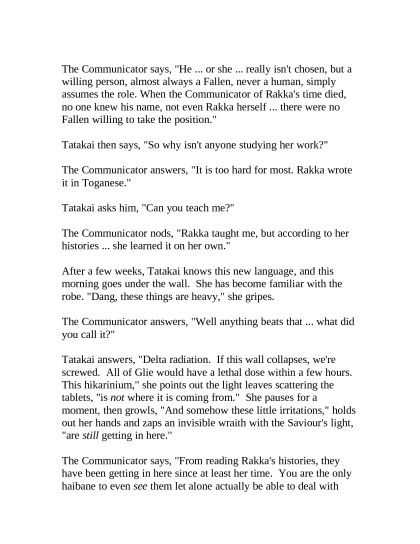 The Communicator says, "He ... or she ... really isn't chosen, but a willing person, almost always a Fallen, never a human, simply assumes the role. When the Communicator of Rakka's time died, no one knew his name, not even Rakka herself ... there were no Fallen willing to take the position."

Tatakai then says, "So why isn't anyone studying her work?"

The Communicator answers, "It is too hard for most. Rakka wrote it in Toganese."

Tatakai asks him, "Can you teach me?"

The Communicator nods, "Rakka taught me, but according to her histories ... she learned it on her own."

After a few weeks, Tatakai knows this new language, and this morning goes under the wall. She has become familiar with the robe. "Dang, these things are heavy," she gripes.

The Communicator answers, "Well anything beats that ... what did you call it?"

Tatakai answers, "Delta radiation. If this wall collapses, we're screwed. All of Glie would have a lethal dose within a few hours. This hikarinium," she points out the light leaves scattering the tablets, "is not where it is coming from." She pauses for a moment, then growls, "And somehow these little irritations," holds out her hands and zaps an invisible wraith with the Saviour's light, "are still getting in here."

The Communicator says, "From reading Rakka's histories, they have been getting in here since at least her time. You are the only haibane to even see them let alone actually be able to deal with